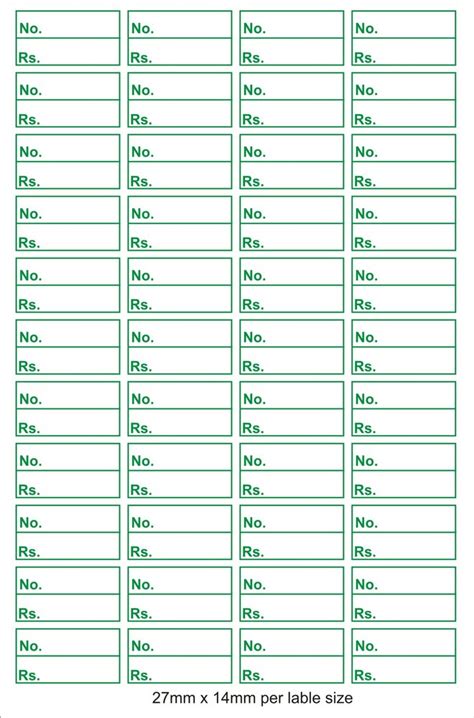 No.
Rs.

No.
Rs.

No.
Rs.

No.
Rs.

No.
Rs.

No.
Rs.

No.
Rs.

No.
Rs.

No.
Rs.

No.
Rs.

No.
Rs.

No.
Rs.

No.
Rs.

No.
Rs.

No.
Rs.

No.
Rs.

No.
Rs.

No.
Rs.

No.
Rs.

No.
Rs.

No.
Rs.

No.
Rs.

No.
Rs.

No.
Rs.

No.
Rs.

No.
Rs.

No.
Rs.

No.
Rs.

No.
Rs.

No.
Rs.

No.
Rs.

No.
Rs.

No.
Rs.

No.
Rs.

No.
Rs.

No.
Rs.

No.
Rs.

No.
Rs.

No.
Rs.

No.
Rs.

No.
Rs.

No.
Rs.

No.
Rs.

No.
Rs.

27mm x 14mm per lable size